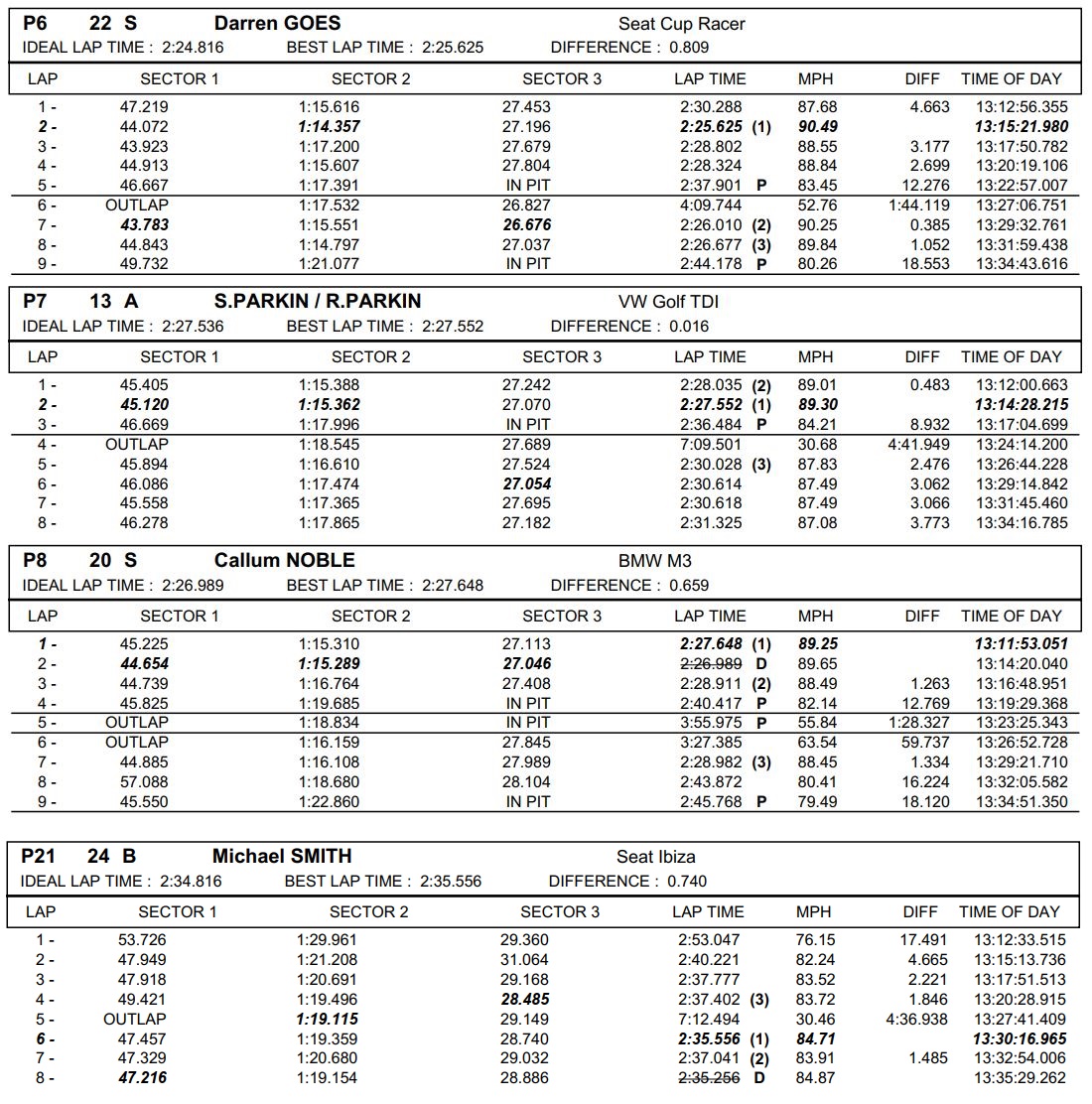 P6 22 S Darren GOES Seat Cup Racer
IDEAL LAP TIME : 2:24.816 BEST LAP TIME : 2:25.625 DIFFERENCE : 0.809

| LAP | SECTOR 1 | SECTOR 2 | SECTOR 3 | LAP TIME | MPH | DIFF | TIME OF DAY |
|---|---|---|---|---|---|---|---|
| 1 - | 47.219 | 1:15.616 | 27.453 | 2:30.288 | 87.68 | 4.663 | 13:12:56.355 |
| 2 - | 44.072 | 1:14.357 | 27.196 | 2:25.625 (1) | 90.49 | | 13:15:21.980 |
| 3 - | 43.923 | 1:17.200 | 27.679 | 2:28.802 | 88.55 | 3.177 | 13:17:50.782 |
| 4 - | 44.913 | 1:15.607 | 27.804 | 2:28.324 | 88.84 | 2.699 | 13:20:19.106 |
| 5 - | 46.667 | 1:17.391 | IN PIT | 2:37.901 P | 83.45 | 12.276 | 13:22:57.007 |
| 6 - | OUTLAP | 1:17.532 | 26.827 | 4:09.744 | 52.76 | 1:44.119 | 13:27:06.751 |
| 7 - | 43.783 | 1:15.551 | 26.676 | 2:26.010 (2) | 90.25 | 0.385 | 13:29:32.761 |
| 8 - | 44.843 | 1:14.797 | 27.037 | 2:26.677 (3) | 89.84 | 1.052 | 13:31:59.438 |
| 9 - | 49.732 | 1:21.077 | IN PIT | 2:44.178 P | 80.26 | 18.553 | 13:34:43.616 |

P7 13 A S.PARKIN / R.PARKIN VW Golf TDI
IDEAL LAP TIME : 2:27.536 BEST LAP TIME : 2:27.552 DIFFERENCE : 0.016

| LAP | SECTOR 1 | SECTOR 2 | SECTOR 3 | LAP TIME | MPH | DIFF | TIME OF DAY |
|---|---|---|---|---|---|---|---|
| 1 - | 45.405 | 1:15.388 | 27.242 | 2:28.035 (2) | 89.01 | 0.483 | 13:12:00.663 |
| 2 - | 45.120 | 1:15.362 | 27.070 | 2:27.552 (1) | 89.30 | | 13:14:28.215 |
| 3 - | 46.669 | 1:17.996 | IN PIT | 2:36.484 P | 84.21 | 8.932 | 13:17:04.699 |
| 4 - | OUTLAP | 1:18.545 | 27.689 | 7:09.501 | 30.68 | 4:41.949 | 13:24:14.200 |
| 5 - | 45.894 | 1:16.610 | 27.524 | 2:30.028 (3) | 87.83 | 2.476 | 13:26:44.228 |
| 6 - | 46.086 | 1:17.474 | 27.054 | 2:30.614 | 87.49 | 3.062 | 13:29:14.842 |
| 7 - | 45.558 | 1:17.365 | 27.695 | 2:30.618 | 87.49 | 3.066 | 13:31:45.460 |
| 8 - | 46.278 | 1:17.865 | 27.182 | 2:31.325 | 87.08 | 3.773 | 13:34:16.785 |

P8 20 S Callum NOBLE BMW M3
IDEAL LAP TIME : 2:26.989 BEST LAP TIME : 2:27.648 DIFFERENCE : 0.659

| LAP | SECTOR 1 | SECTOR 2 | SECTOR 3 | LAP TIME | MPH | DIFF | TIME OF DAY |
|---|---|---|---|---|---|---|---|
| 1 - | 45.225 | 1:15.310 | 27.113 | 2:27.648 (1) | 89.25 | | 13:11:53.051 |
| 2 - | 44.654 | 1:15.289 | 27.046 | 2:26.989 D | 89.65 | | 13:14:20.040 |
| 3 - | 44.739 | 1:16.764 | 27.408 | 2:28.911 (2) | 88.49 | 1.263 | 13:16:48.951 |
| 4 - | 45.825 | 1:19.685 | IN PIT | 2:40.417 P | 82.14 | 12.769 | 13:19:29.368 |
| 5 - | OUTLAP | 1:18.834 | IN PIT | 3:55.975 P | 55.84 | 1:28.327 | 13:23:25.343 |
| 6 - | OUTLAP | 1:16.159 | 27.845 | 3:27.385 | 63.54 | 59.737 | 13:26:52.728 |
| 7 - | 44.885 | 1:16.108 | 27.989 | 2:28.982 (3) | 88.45 | 1.334 | 13:29:21.710 |
| 8 - | 57.088 | 1:18.680 | 28.104 | 2:43.872 | 80.41 | 16.224 | 13:32:05.582 |
| 9 - | 45.550 | 1:22.860 | IN PIT | 2:45.768 P | 79.49 | 18.120 | 13:34:51.350 |

P21 24 B Michael SMITH Seat Ibiza
IDEAL LAP TIME : 2:34.816 BEST LAP TIME : 2:35.556 DIFFERENCE : 0.740

| LAP | SECTOR 1 | SECTOR 2 | SECTOR 3 | LAP TIME | MPH | DIFF | TIME OF DAY |
|---|---|---|---|---|---|---|---|
| 1 - | 53.726 | 1:29.961 | 29.360 | 2:53.047 | 76.15 | 17.491 | 13:12:33.515 |
| 2 - | 47.949 | 1:21.208 | 31.064 | 2:40.221 | 82.24 | 4.665 | 13:15:13.736 |
| 3 - | 47.918 | 1:20.691 | 29.168 | 2:37.777 | 83.52 | 2.221 | 13:17:51.513 |
| 4 - | 49.421 | 1:19.496 | 28.485 | 2:37.402 (3) | 83.72 | 1.846 | 13:20:28.915 |
| 5 - | OUTLAP | 1:19.115 | 29.149 | 7:12.494 | 30.46 | 4:36.938 | 13:27:41.409 |
| 6 - | 47.457 | 1:19.359 | 28.740 | 2:35.556 (1) | 84.71 | | 13:30:16.965 |
| 7 - | 47.329 | 1:20.680 | 29.032 | 2:37.041 (2) | 83.91 | 1.485 | 13:32:54.006 |
| 8 - | 47.216 | 1:19.154 | 28.886 | 2:35.256 D | 84.87 | | 13:35:29.262 |